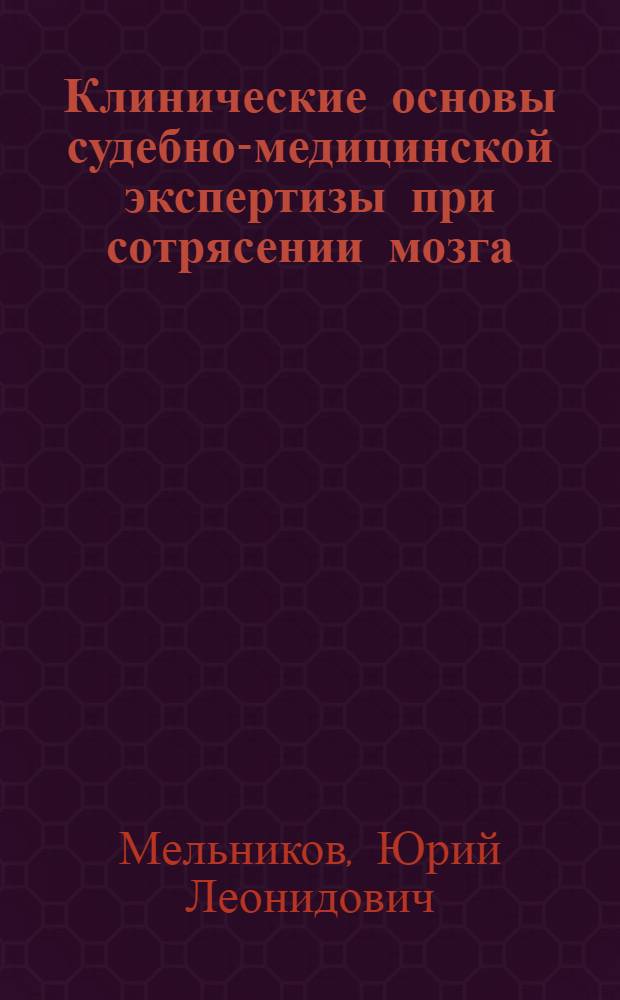 Клинические основы судебно-медицинской экспертизы при сотрясении мозга

Мельников, Юрий Леонидович